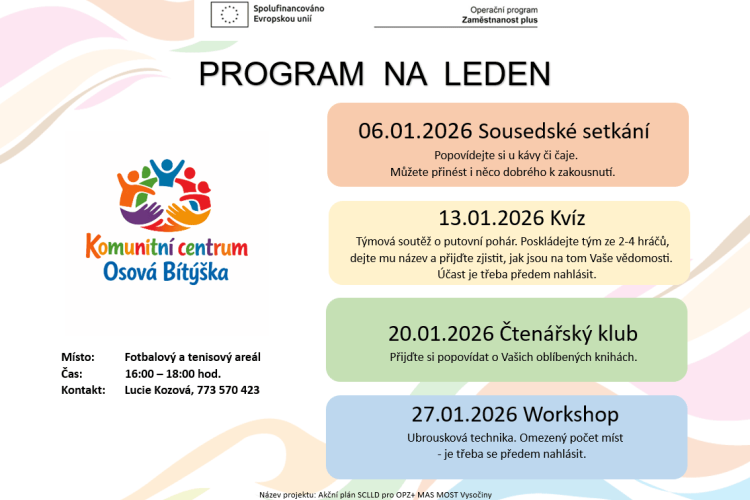 Spolufinancováno Evropskou unií

Operační program Zaměstnanost plus

PROGRAM NA LEDEN

Komunitní centrum Osová Bítýška

Místo: Fotbalový a tenisový areál
Čas: 16:00 – 18:00 hod.
Kontakt: Lucie Kozová, 773 570 423

06.01.2026 Sousedské setkání
Popovídejte si u kávy či čaje.
Můžete přinést i něco dobrého k zakousnutí.

13.01.2026 Kvíz
Týmová soutěž o putovní pohár. Poskládejte tým ze 2-4 hráčů, dejte mu název a přijďte zjistit, jak jsou na tom Vaše vědomosti. Účast je třeba předem nahlásit.

20.01.2026 Čtenářský klub
Přijďte si popovídat o Vašich oblíbených knihách.

27.01.2026 Workshop
Ubrousková technika. Omezený počet míst - je třeba se předem nahlásit.

Název projektu: Akční plán SCLLD pro OPZ+ MAS MOST Vysočiny